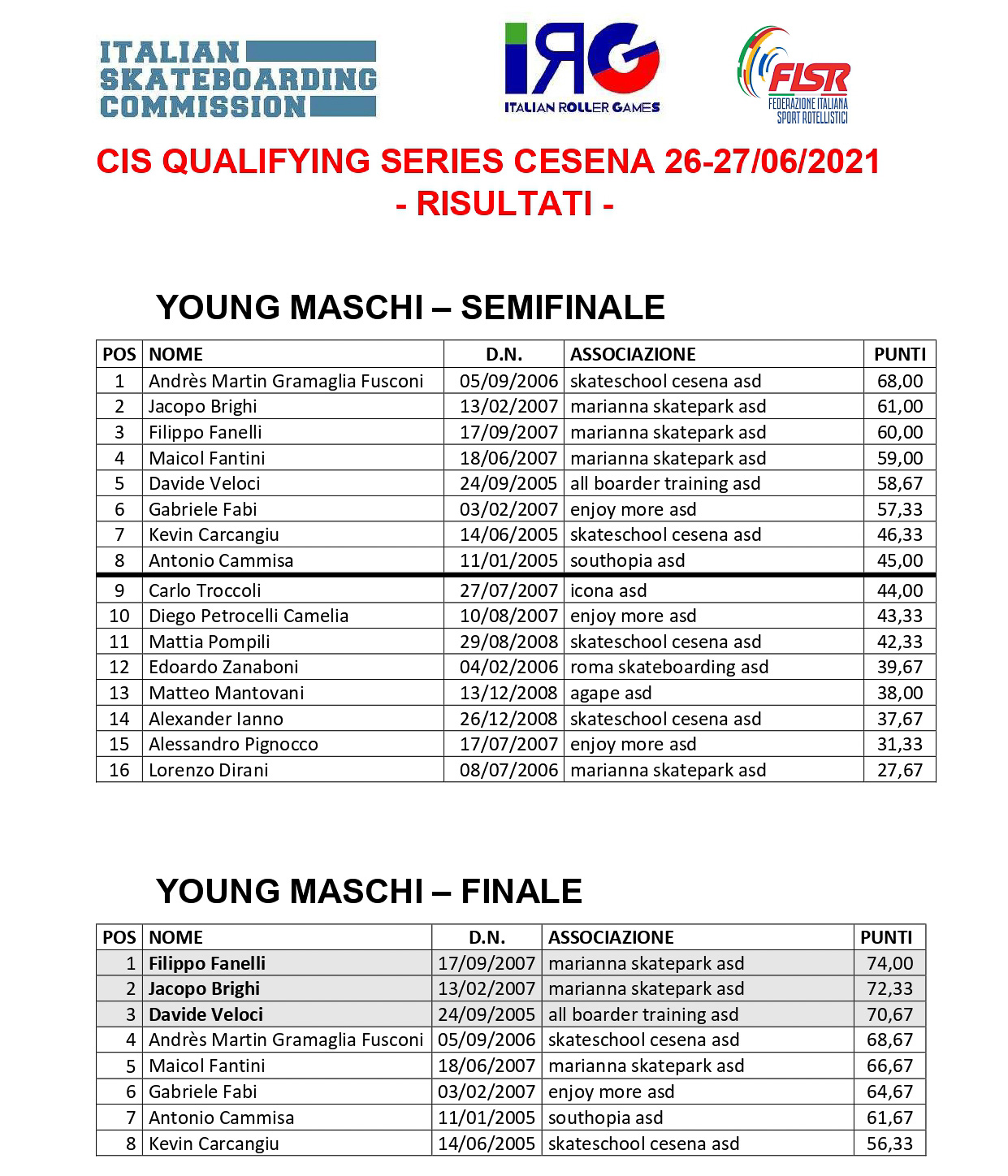 ITALIAN SKATEBOARDING COMMISSION

IRG ITALIAN ROLLER GAMES

FISR FEDERAZIONE ITALIANA SPORT ROTELLISTICI

CIS QUALIFYING SERIES CESENA 26-27/06/2021
- RISULTATI -

YOUNG MASCHI – SEMIFINALE

| POS | NOME | D.N. | ASSOCIAZIONE | PUNTI |
|---|---|---|---|---|
| 1 | Andrès Martin Gramaglia Fusconi | 05/09/2006 | skateschool cesena asd | 68,00 |
| 2 | Jacopo Brighi | 13/02/2007 | marianna skatepark asd | 61,00 |
| 3 | Filippo Fanelli | 17/09/2007 | marianna skatepark asd | 60,00 |
| 4 | Maicol Fantini | 18/06/2007 | marianna skatepark asd | 59,00 |
| 5 | Davide Veloci | 24/09/2005 | all boarder training asd | 58,67 |
| 6 | Gabriele Fabi | 03/02/2007 | enjoy more asd | 57,33 |
| 7 | Kevin Carcangiu | 14/06/2005 | skateschool cesena asd | 46,33 |
| 8 | Antonio Cammisa | 11/01/2005 | southopia asd | 45,00 |
| 9 | Carlo Troccoli | 27/07/2007 | icona asd | 44,00 |
| 10 | Diego Petrocelli Camelia | 10/08/2007 | enjoy more asd | 43,33 |
| 11 | Mattia Pompili | 29/08/2008 | skateschool cesena asd | 42,33 |
| 12 | Edoardo Zanaboni | 04/02/2006 | roma skateboarding asd | 39,67 |
| 13 | Matteo Mantovani | 13/12/2008 | agape asd | 38,00 |
| 14 | Alexander Ianno | 26/12/2008 | skateschool cesena asd | 37,67 |
| 15 | Alessandro Pignocco | 17/07/2007 | enjoy more asd | 31,33 |
| 16 | Lorenzo Dirani | 08/07/2006 | marianna skatepark asd | 27,67 |

YOUNG MASCHI – FINALE

| POS | NOME | D.N. | ASSOCIAZIONE | PUNTI |
|---|---|---|---|---|
| 1 | Filippo Fanelli | 17/09/2007 | marianna skatepark asd | 74,00 |
| 2 | Jacopo Brighi | 13/02/2007 | marianna skatepark asd | 72,33 |
| 3 | Davide Veloci | 24/09/2005 | all boarder training asd | 70,67 |
| 4 | Andrès Martin Gramaglia Fusconi | 05/09/2006 | skateschool cesena asd | 68,67 |
| 5 | Maicol Fantini | 18/06/2007 | marianna skatepark asd | 66,67 |
| 6 | Gabriele Fabi | 03/02/2007 | enjoy more asd | 64,67 |
| 7 | Antonio Cammisa | 11/01/2005 | southopia asd | 61,67 |
| 8 | Kevin Carcangiu | 14/06/2005 | skateschool cesena asd | 56,33 |